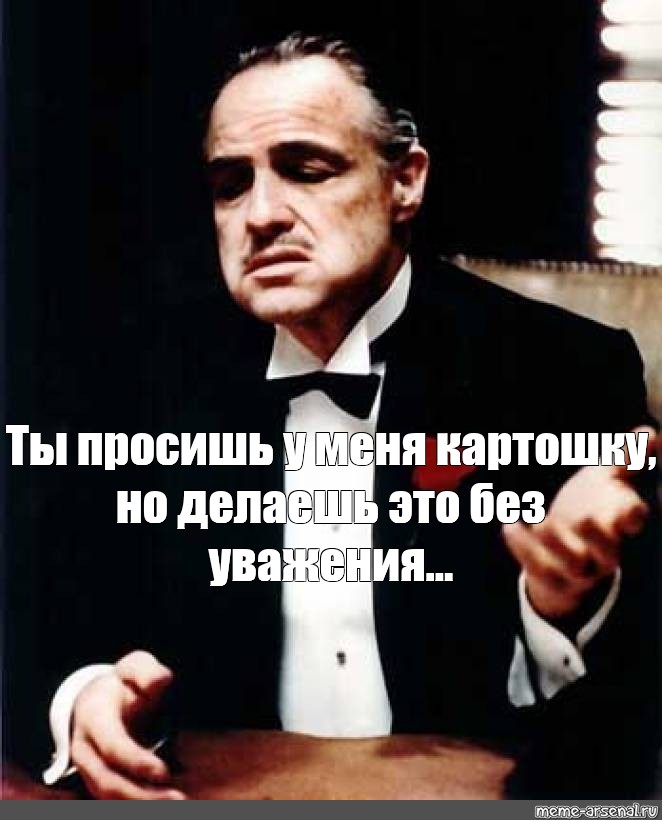 Ты просишь у меня картошку, но делаешь это без уважения...

meme-arsenal.ru